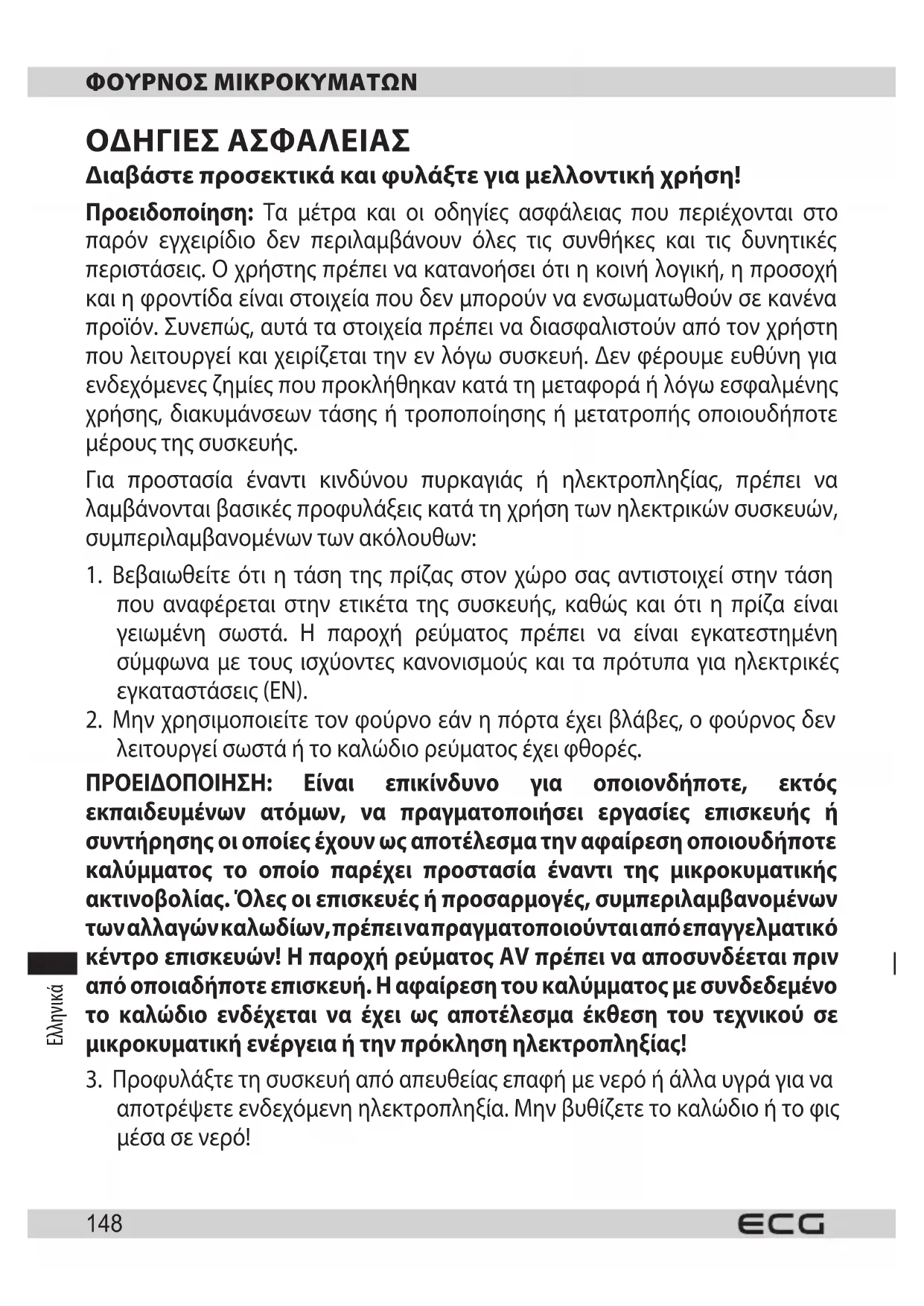 ΦΟΥΡΝΟΣ ΜΙΚΡΟΚΥΜΑΤΩΝ

ΟΔΗΓΙΕΣ ΑΣΦΑΛΕΙΑΣ

Διαβάστε προσεκτικά και φυλάξτε για μελλοντική χρήση!

Προειδοποίηση: Τα μέτρα και οι οδηγίες ασφάλειας που περιέχονται στο παρόν εγχειρίδιο δεν περιλαμβάνουν όλες τις συνθήκες και τις δυνητικές περιστάσεις. Ο χρήστης πρέπει να κατανοήσει ότι η κοινή λογική, η προσοχή και η φροντίδα είναι στοιχεία που δεν μπορούν να ενσωματωθούν σε κανένα προϊόν. Συνεπώς, αυτά τα στοιχεία πρέπει να διασφαλιστούν από τον χρήστη που λειτουργεί και χειρίζεται την εν λόγω συσκευή. Δεν φέρουμε ευθύνη για ενδεχόμενες ζημίες που προκλήθηκαν κατά τη μεταφορά ή λόγω εσφαλμένης χρήσης, διακυμάνσεων τάσης ή τροποποίησης ή μετατροπής οποιουδήποτε μέρους της συσκευής.

Για προστασία έναντι κινδύνου πυρκαγιάς ή ηλεκτροπληξίας, πρέπει να λαμβάνονται βασικές προφυλάξεις κατά τη χρήση των ηλεκτρικών συσκευών, συμπεριλαμβανομένων των ακόλουθων:

1. Βεβαιωθείτε ότι η τάση της πρίζας στον χώρο σας αντιστοιχεί στην τάση που αναφέρεται στην ετικέτα της συσκευής, καθώς και ότι η πρίζα είναι γειωμένη σωστά. Η παροχή ρεύματος πρέπει να είναι εγκατεστημένη σύμφωνα με τους ισχύοντες κανονισμούς και τα πρότυπα για ηλεκτρικές εγκαταστάσεις (EN).
2. Μην χρησιμοποιείτε τον φούρνο εάν η πόρτα έχει βλάβες, ο φούρνος δεν λειτουργεί σωστά ή το καλώδιο ρεύματος έχει φθορές.

ΠΡΟΕΙΔΟΠΟΙΗΣΗ: Είναι επικίνδυνο για οποιονδήποτε, εκτός εκπαιδευμένων ατόμων, να πραγματοποιήσει εργασίες επισκευής ή συντήρησης οι οποίες έχουν ως αποτέλεσμα την αφαίρεση οποιουδήποτε καλύμματος το οποίο παρέχει προστασία έναντι της μικροκυματικής ακτινοβολίας. Όλες οι επισκευές ή προσαρμογές, συμπεριλαμβανομένων των αλλαγών καλωδίων, πρέπει να πραγματοποιούνται από επαγγελματικό κέντρο επισκευών! Η παροχή ρεύματος AV πρέπει να αποσυνδέεται πριν από οποιαδήποτε επισκευή. Η αφαίρεση του καλύμματος με συνδεδεμένο το καλώδιο ενδέχεται να έχει ως αποτέλεσμα έκθεση του τεχνικού σε μικροκυματική ενέργεια ή την πρόκληση ηλεκτροπληξίας!

3. Προφυλάξτε τη συσκευή από απευθείας επαφή με νερό ή άλλα υγρά για να αποτρέψετε ενδεχόμενη ηλεκτροπληξία. Μην βυθίζετε το καλώδιο ή το φις μέσα σε νερό!

Ελληνικά

148

ECG